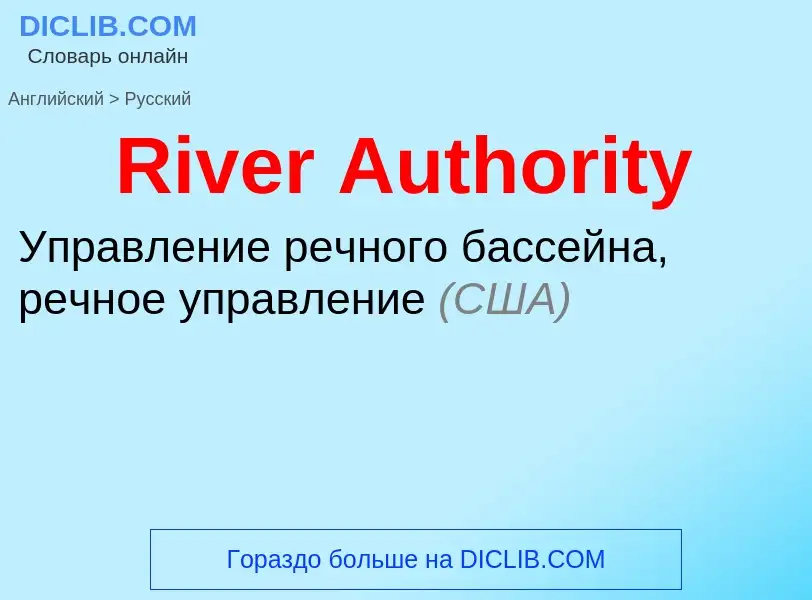 DICLIB.COM
Словарь онлайн

Английский > Русский

River Authority

Управление речного бассейна, речное управление (США)

Гораздо больше на DICLIB.COM